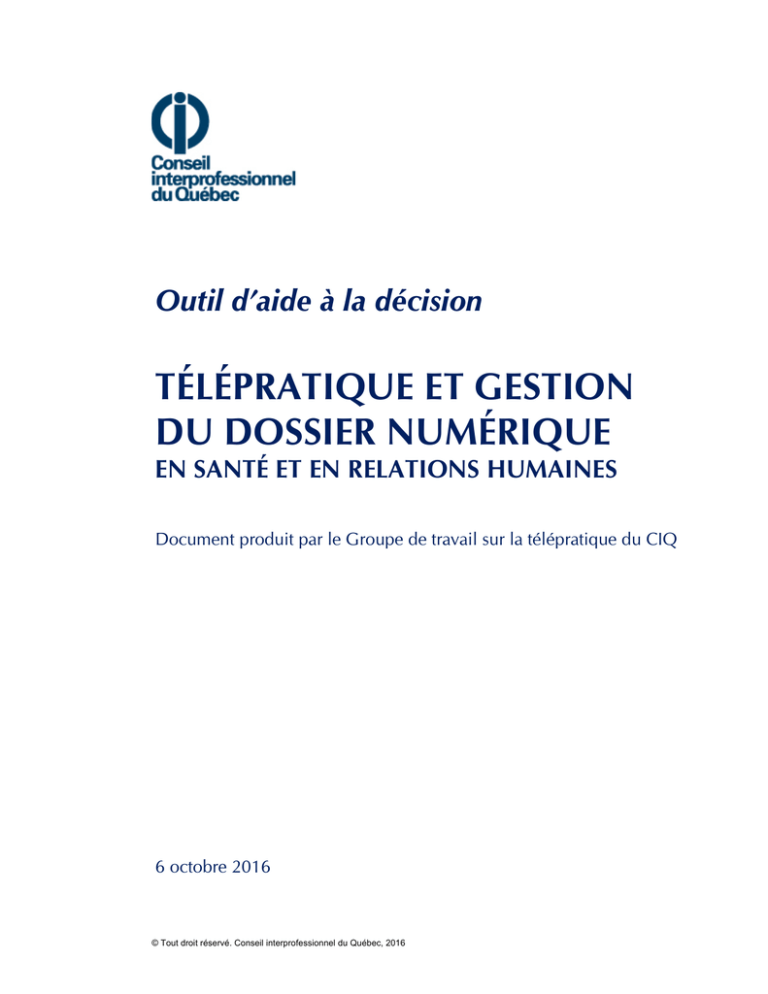 Conseil interprofessionnel du Québec

Outil d'aide à la décision

TÉLÉPRATIQUE ET GESTION DU DOSSIER NUMÉRIQUE
EN SANTÉ ET EN RELATIONS HUMAINES

Document produit par le Groupe de travail sur la télépratique du CIQ

6 octobre 2016

© Tout droit réservé. Conseil interprofessionnel du Québec, 2016